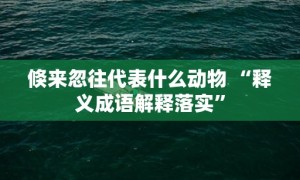 倏来忽往代表什么动物 “释义成语解释落实”